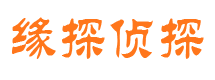 缘探侦探